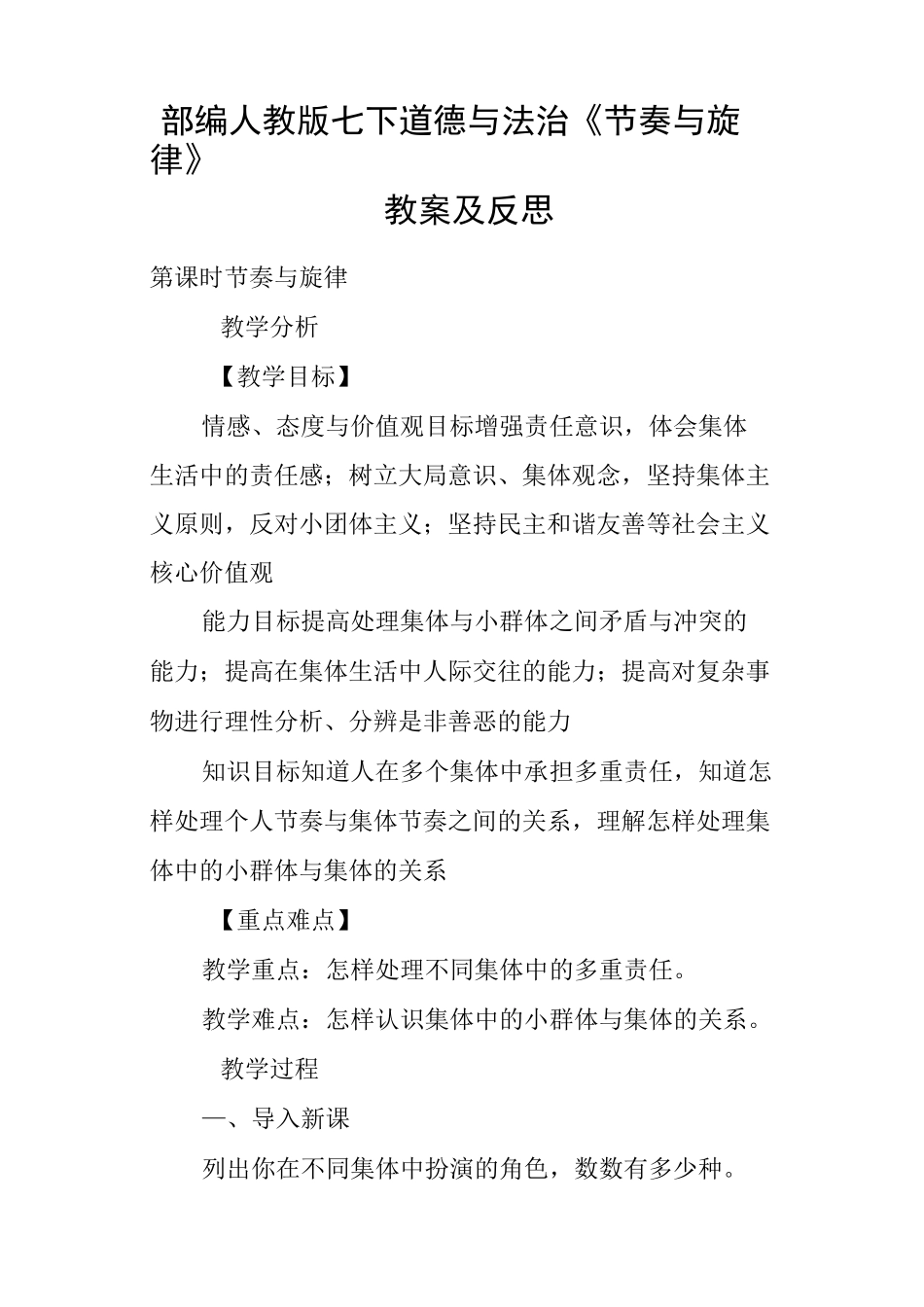 部编人教版七下道德与法治《节奏与旋律》

教案及反思

第课时节奏与旋律

教学分析

【教学目标】

情感、态度与价值观目标增强责任意识，体会集体生活中的责任感；树立大局意识、集体观念，坚持集体主义原则，反对小团体主义；坚持民主和谐友善等社会主义核心价值观

能力目标提高处理集体与小群体之间矛盾与冲突的能力；提高在集体生活中人际交往的能力；提高对复杂事物进行理性分析、分辨是非善恶的能力

知识目标知道人在多个集体中承担多重责任，知道怎样处理个人节奏与集体节奏之间的关系，理解怎样处理集体中的小群体与集体的关系

【重点难点】

教学重点：怎样处理不同集体中的多重责任。

教学难点：怎样认识集体中的小群体与集体的关系。

教学过程

一、导入新课

列出你在不同集体中扮演的角色，数数有多少种。